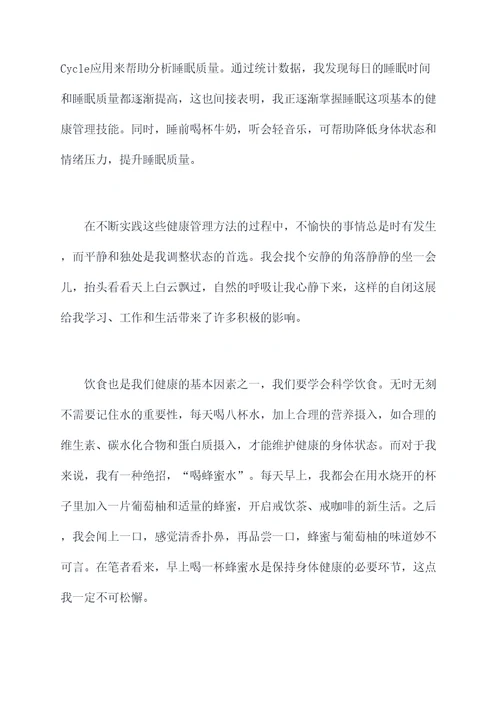 Cycle应用来帮助分析睡眠质量。通过统计数据，我发现每日的睡眠时间和睡眠质量都逐渐提高，这也间接表明，我正逐渐掌握睡眠这项基本的健康管理技能。同时，睡前喝杯牛奶，听会轻音乐，可帮助降低身体状态和情绪压力，提升睡眠质量。

在不断实践这些健康管理方法的过程中，不愉快的事情总是时有发生，而平静和独处是我调整状态的首选。我会找个安静的角落静静的坐一会儿，抬头看看天上白云飘过，自然的呼吸让我心静下来，这样的自闭这展给我学习、工作和生活带来了许多积极的影响。

饮食也是我们健康的基本因素之一，我们要学会科学饮食。无时无刻不需要记住水的重要性，每天喝八杯水，加上合理的营养摄入，如合理的维生素、碳水化合物和蛋白质摄入，才能维护健康的身体状态。而对于我来说，我有一种绝招，“喝蜂蜜水”。每天早上，我都会在用水烧开的杯子里加入一片葡萄柚和适量的蜂蜜，开启戒饮茶、戒咖啡的新生活。之后，我会闻上一口，感觉清香扑鼻，再品尝一口，蜂蜜与葡萄柚的味道妙不可言。在笔者看来，早上喝一杯蜂蜜水是保持身体健康的必要环节，这点我一定不可松懈。